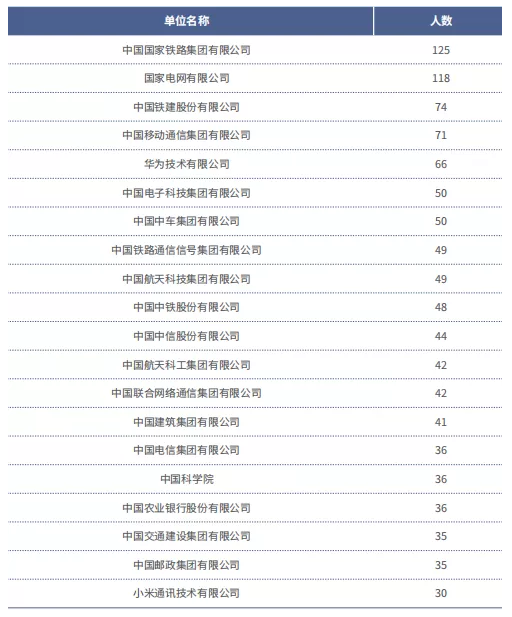 | 单位名称 | 人数 |
|---|---|
| 中国国家铁路集团有限公司 | 125 |
| 国家电网有限公司 | 118 |
| 中国铁建股份有限公司 | 74 |
| 中国移动通信集团有限公司 | 71 |
| 华为技术有限公司 | 66 |
| 中国电子科技集团有限公司 | 50 |
| 中国中车集团有限公司 | 50 |
| 中国铁路通信信号集团有限公司 | 49 |
| 中国航天科技集团有限公司 | 49 |
| 中国中铁股份有限公司 | 48 |
| 中国中信股份有限公司 | 44 |
| 中国航天科工集团有限公司 | 42 |
| 中国联合网络通信集团有限公司 | 42 |
| 中国建筑集团有限公司 | 41 |
| 中国电信集团有限公司 | 36 |
| 中国科学院 | 36 |
| 中国农业银行股份有限公司 | 36 |
| 中国交通建设集团有限公司 | 35 |
| 中国邮政集团有限公司 | 35 |
| 小米通讯技术有限公司 | 30 |